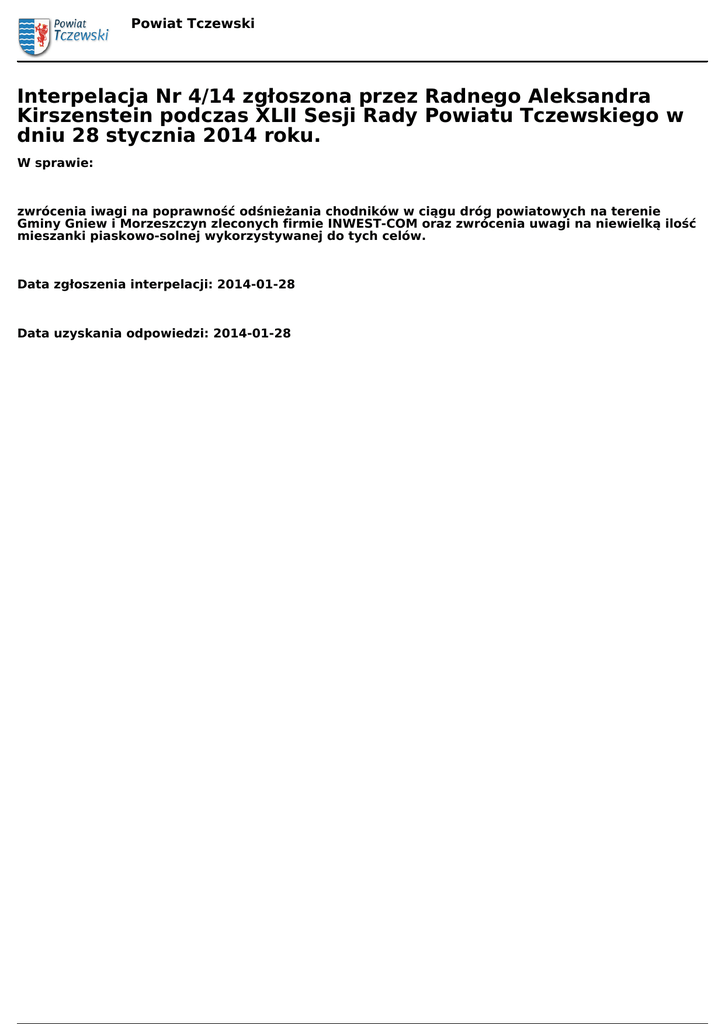 Powiat Tczewski

Powiat Tczewski

Interpelacja Nr 4/14 zgłoszona przez Radnego Aleksandra Kirszenstein podczas XLII Sesji Rady Powiatu Tczewskiego w dniu 28 stycznia 2014 roku.

W sprawie:

zwrócenia iwagi na poprawność odśnieżania chodników w ciągu dróg powiatowych na terenie Gminy Gniew i Morzeszczyn zleconych firmie INWEST-COM oraz zwrócenia uwagi na niewielką ilość mieszanki piaskowo-solnej wykorzystywanej do tych celów.

Data zgłoszenia interpelacji: 2014-01-28

Data uzyskania odpowiedzi: 2014-01-28